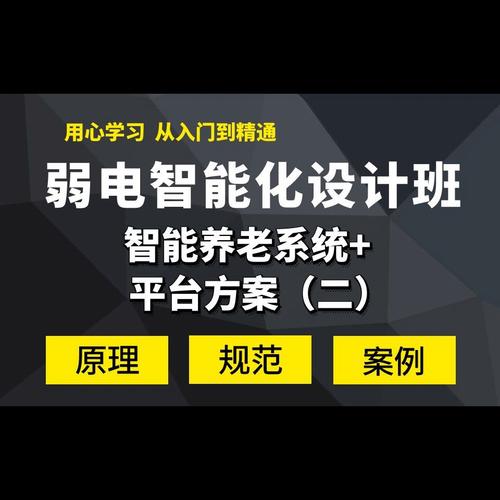 用心学习 从入门到精通

弱电智能化设计班

智能养老系统+
平台方案（二）

原理

规范

案例